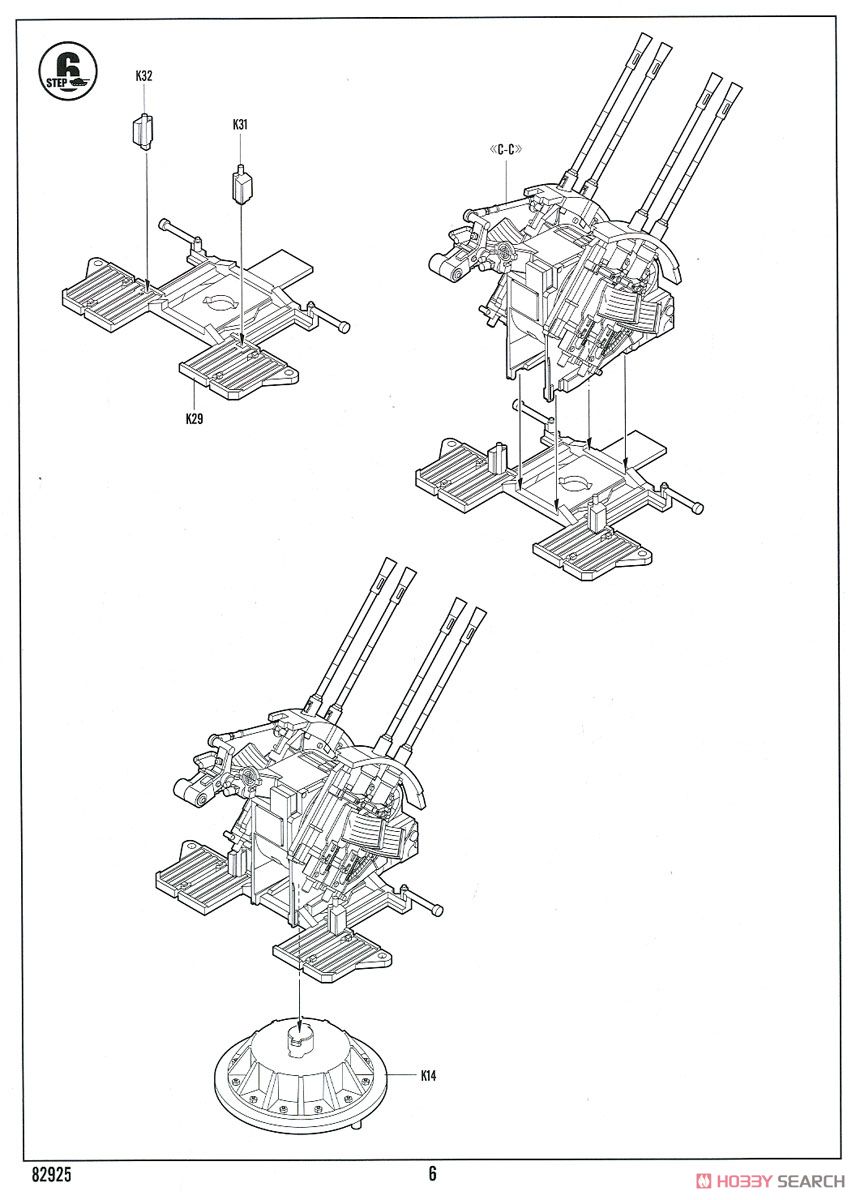 6
STEP

K32

K31

K29

《C-C》

K14

82925

6

HOBBY SEARCH